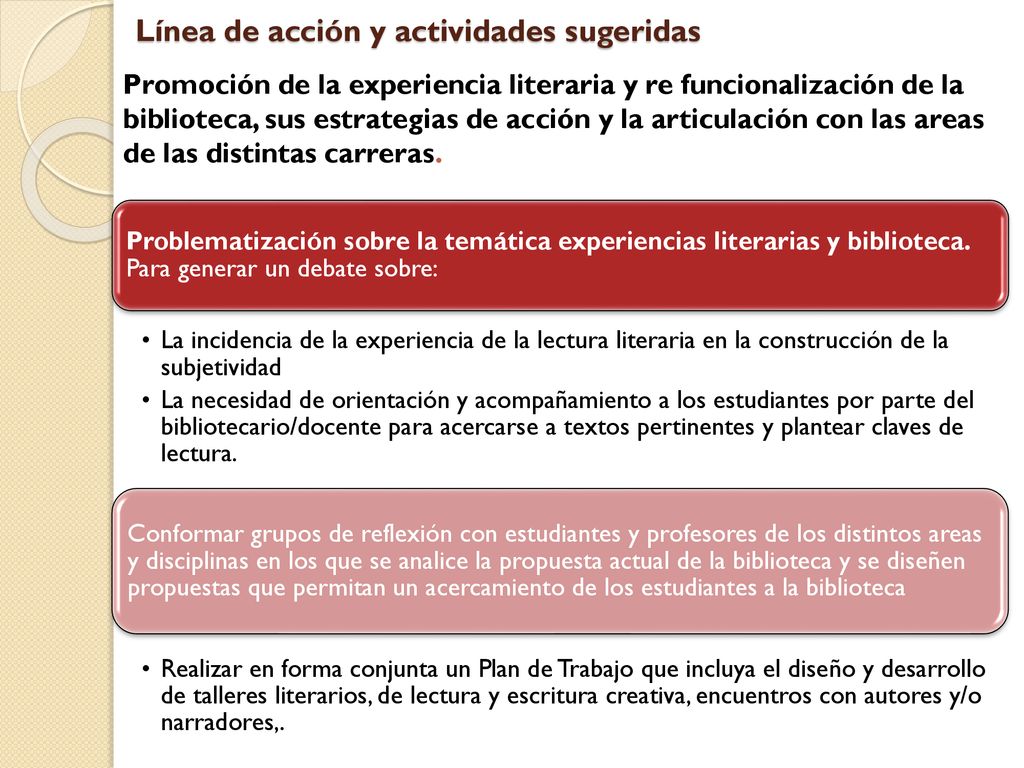 Línea de acción y actividades sugeridas

Promoción de la experiencia literaria y re funcionalización de la biblioteca, sus estrategias de acción y la articulación con las areas de las distintas carreras.

Problematización sobre la temática experiencias literarias y biblioteca. Para generar un debate sobre:

• La incidencia de la experiencia de la lectura literaria en la construcción de la subjetividad
• La necesidad de orientación y acompañamiento a los estudiantes por parte del bibliotecario/docente para acercarse a textos pertinentes y plantear claves de lectura.

Conformar grupos de reflexión con estudiantes y profesores de los distintos areas y disciplinas en los que se analice la propuesta actual de la biblioteca y se diseñen propuestas que permitan un acercamiento de los estudiantes a la biblioteca

• Realizar en forma conjunta un Plan de Trabajo que incluya el diseño y desarrollo de talleres literarios, de lectura y escritura creativa, encuentros con autores y/o narradores,.